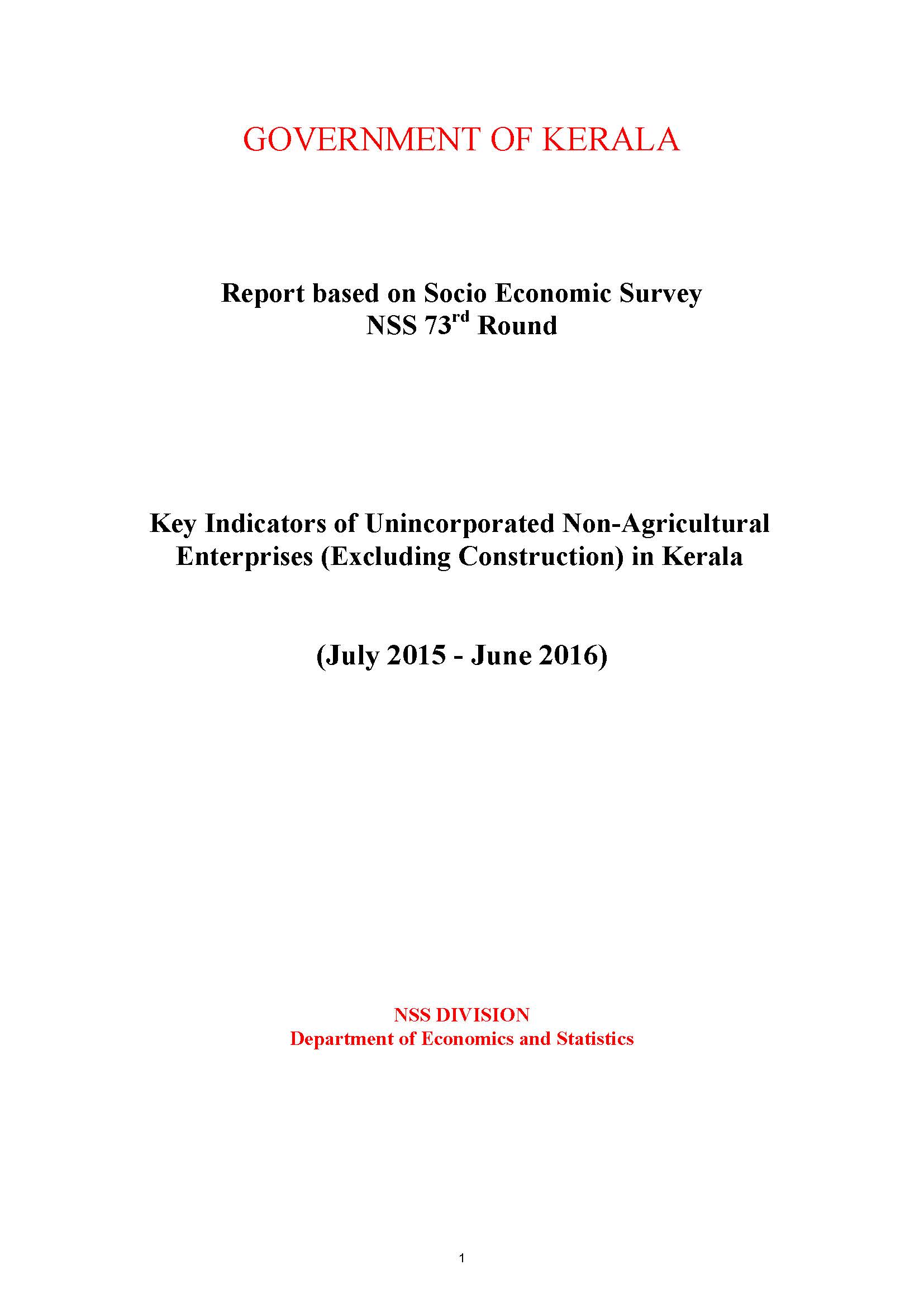 GOVERNMENT OF KERALA

Report based on Socio Economic Survey
NSS 73$^{rd}$ Round

Key Indicators of Unincorporated Non-Agricultural Enterprises (Excluding Construction) in Kerala

(July 2015 - June 2016)

NSS DIVISION
Department of Economics and Statistics

1